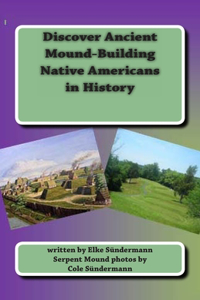 Discover Ancient Mound-Building Native Americans in History

written by Elke Sündermann
Serpent Mound photos by
Cole Sündermann